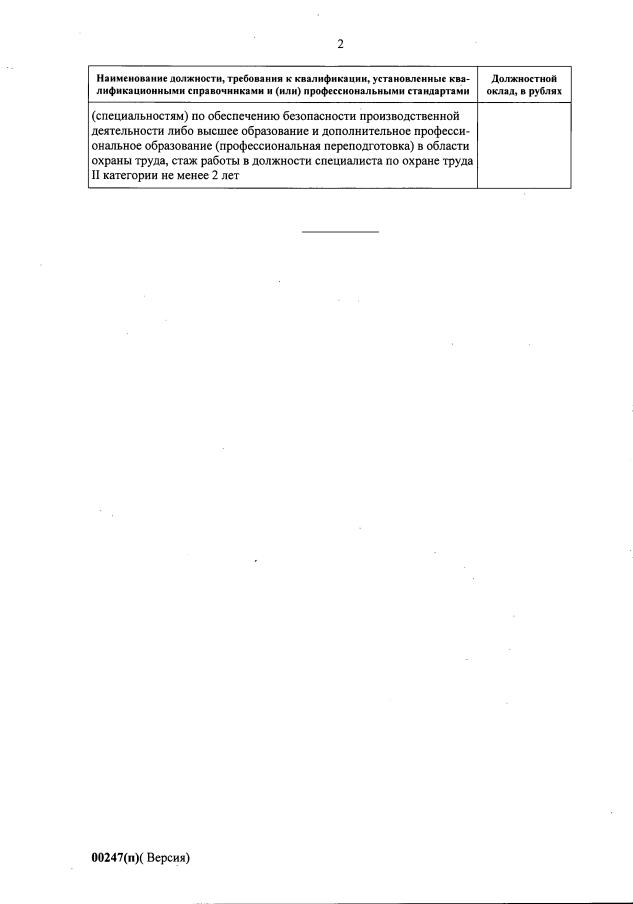 2

| Наименование должности, требования к квалификации, установленные квалификационными справочниками и (или) профессиональными стандартами | Должностной оклад, в рублях |
|---|---|
| (специальностям) по обеспечению безопасности производственной деятельности либо высшее образование и дополнительное профессиональное образование (профессиональная переподготовка) в области охраны труда, стаж работы в должности специалиста по охране труда II категории не менее 2 лет | |

00247(п)( Версия)